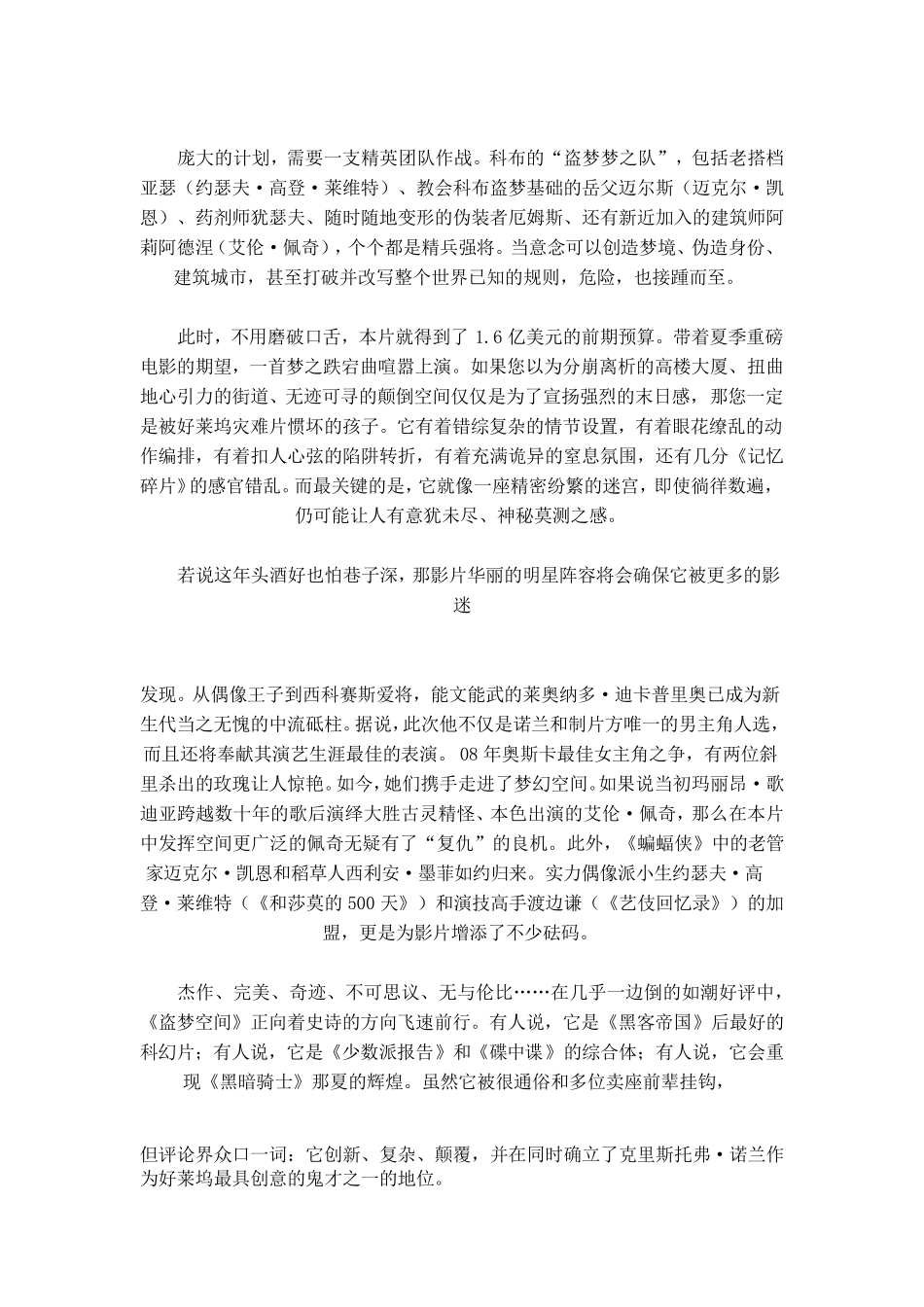 庞大的计划，需要一支精英团队作战。科布的“盗梦梦之队”，包括老搭档亚瑟（约瑟夫·高登·莱维特）、教会科布盗梦基础的岳父迈尔斯（迈克尔·凯恩）、药剂师犹瑟夫、随时随地变形的伪装者厄姆斯、还有新近加入的建筑师阿莉阿德涅（艾伦·佩奇），个个都是精兵强将。当意念可以创造梦境、伪造身份、建筑城市，甚至打破并改写整个世界已知的规则，危险，也接踵而至。

此时，不用磨破口舌，本片就得到了 1.6 亿美元的前期预算。带着夏季重磅电影的期望，一首梦之跌宕曲喧嚣上演。如果您以为分崩离析的高楼大厦、扭曲地心引力的街道、无迹可寻的颠倒空间仅仅是为了宣扬强烈的末日感，那您一定是被好莱坞灾难片惯坏的孩子。它有着错综复杂的情节设置，有着眼花缭乱的动作编排，有着扣人心弦的陷阱转折，有着充满诡异的窒息氛围，还有几分《记忆碎片》的感官错乱。而最关键的是，它就像一座精密纷繁的迷宫，即使徜徉数遍，仍可能让人有意犹未尽、神秘莫测之感。

若说这年头酒好也怕巷子深，那影片华丽的明星阵容将会确保它被更多的影迷

发现。从偶像王子到西科赛斯爱将，能文能武的莱奥纳多·迪卡普里奥已成为新生代当之无愧的中流砥柱。据说，此次他不仅是诺兰和制片方唯一的男主角人选，而且还将奉献其演艺生涯最佳的表演。 08 年奥斯卡最佳女主角之争，有两位斜里杀出的玫瑰让人惊艳。如今，她们携手走进了梦幻空间。如果说当初玛丽昂·歌迪亚跨越数十年的歌后演绎大胜古灵精怪、本色出演的艾伦·佩奇，那么在本片中发挥空间更广泛的佩奇无疑有了“复仇”的良机。此外，《蝙蝠侠》中的老管家迈克尔·凯恩和稻草人西利安·墨菲如约归来。实力偶像派小生约瑟夫·高登·莱维特（《和莎莫的 500 天》）和演技高手渡边谦（《艺伎回忆录》）的加盟，更是为影片增添了不少砝码。

杰作、完美、奇迹、不可思议、无与伦比……在几乎一边倒的如潮好评中，《盗梦空间》正向着史诗的方向飞速前行。有人说，它是《黑客帝国》后最好的科幻片；有人说，它是《少数派报告》和《碟中谍》的综合体；有人说，它会重现《黑暗骑士》那夏的辉煌。虽然它被很通俗和多位卖座前辈挂钩，

但评论界众口一词：它创新、复杂、颠覆，并在同时确立了克里斯托弗·诺兰作为好莱坞最具创意的鬼才之一的地位。